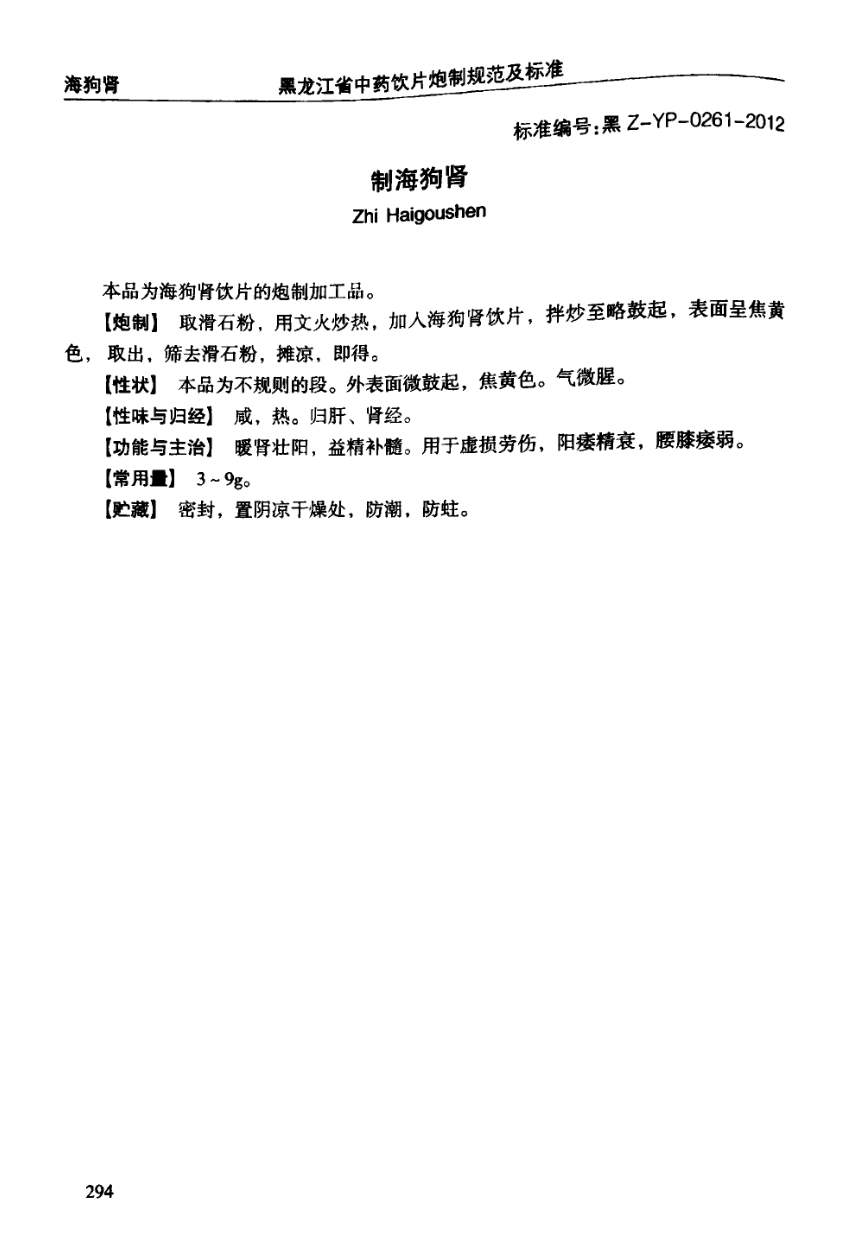 海狗肾　黑龙江省中药饮片炮制规范及标准

标准编号：黑 Z-YP-0261-2012

制海狗肾

Zhi Haigoushen

本品为海狗肾饮片的炮制加工品。

【炮制】 取滑石粉，用文火炒热，加入海狗肾饮片，拌炒至略鼓起，表面呈焦黄色，取出，筛去滑石粉，摊凉，即得。

【性状】 本品为不规则的段。外表面微鼓起，焦黄色。气微腥。

【性味与归经】 咸，热。归肝、肾经。

【功能与主治】 暖肾壮阳，益精补髓。用于虚损劳伤，阳痿精衰，腰膝痿弱。

【常用量】 3～9g。

【贮藏】 密封，置阴凉干燥处，防潮，防蛀。

294